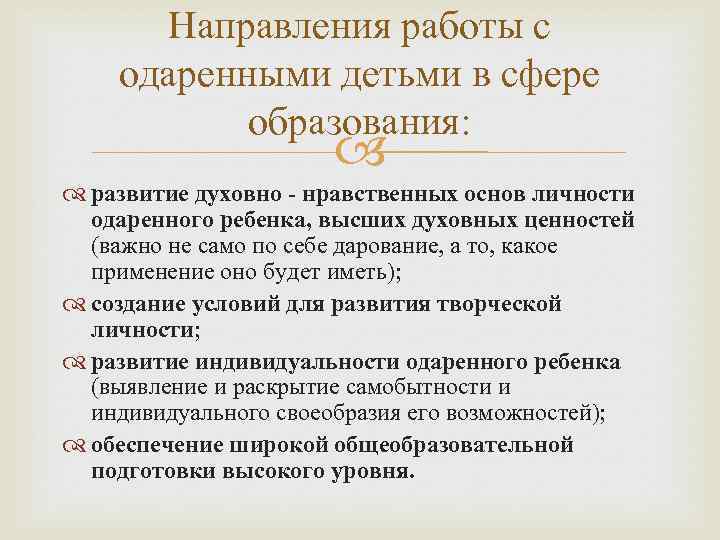 Направления работы с одаренными детьми в сфере образования:

развитие духовно - нравственных основ личности одаренного ребенка, высших духовных ценностей (важно не само по себе дарование, а то, какое применение оно будет иметь);

создание условий для развития творческой личности;

развитие индивидуальности одаренного ребенка (выявление и раскрытие самобытности и индивидуального своеобразия его возможностей);

обеспечение широкой общеобразовательной подготовки высокого уровня.